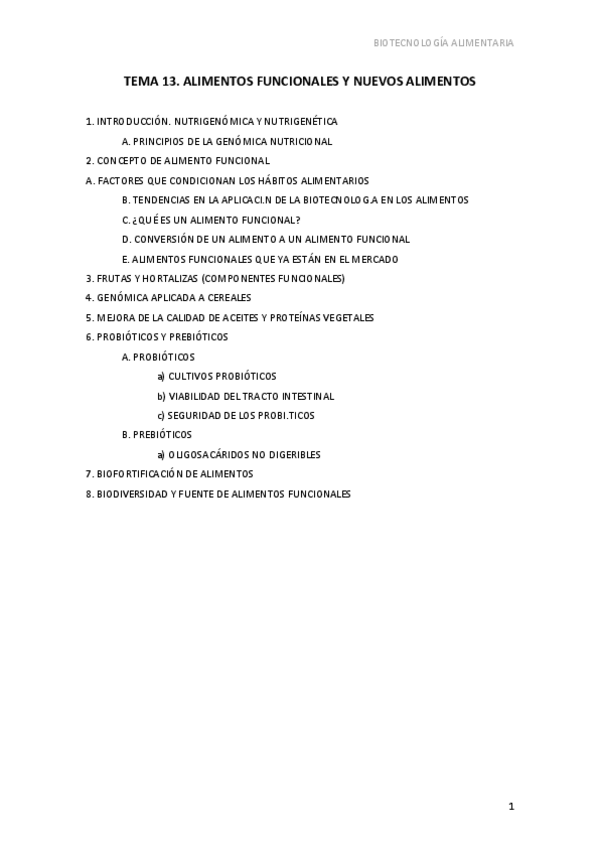 BIOTECNOLOGÍA ALIMENTARIA

TEMA 13. ALIMENTOS FUNCIONALES Y NUEVOS ALIMENTOS

1. INTRODUCCIÓN. NUTRIGENÓMICA Y NUTRIGENÉTICA

A. PRINCIPIOS DE LA GENÓMICA NUTRICIONAL

2. CONCEPTO DE ALIMENTO FUNCIONAL

A. FACTORES QUE CONDICIONAN LOS HÁBITOS ALIMENTARIOS

B. TENDENCIAS EN LA APLICACI.N DE LA BIOTECNOLOG.A EN LOS ALIMENTOS

C. ¿QUÉ ES UN ALIMENTO FUNCIONAL?

D. CONVERSIÓN DE UN ALIMENTO A UN ALIMENTO FUNCIONAL

E. ALIMENTOS FUNCIONALES QUE YA ESTÁN EN EL MERCADO

3. FRUTAS Y HORTALIZAS (COMPONENTES FUNCIONALES)

4. GENÓMICA APLICADA A CEREALES

5. MEJORA DE LA CALIDAD DE ACEITES Y PROTEÍNAS VEGETALES

6. PROBIÓTICOS Y PREBIÓTICOS

A. PROBIÓTICOS

a) CULTIVOS PROBIÓTICOS

b) VIABILIDAD DEL TRACTO INTESTINAL

c) SEGURIDAD DE LOS PROBI.TICOS

B. PREBIÓTICOS

a) OLIGOSACÁRIDOS NO DIGERIBLES

7. BIOFORTIFICACIÓN DE ALIMENTOS

8. BIODIVERSIDAD Y FUENTE DE ALIMENTOS FUNCIONALES

1